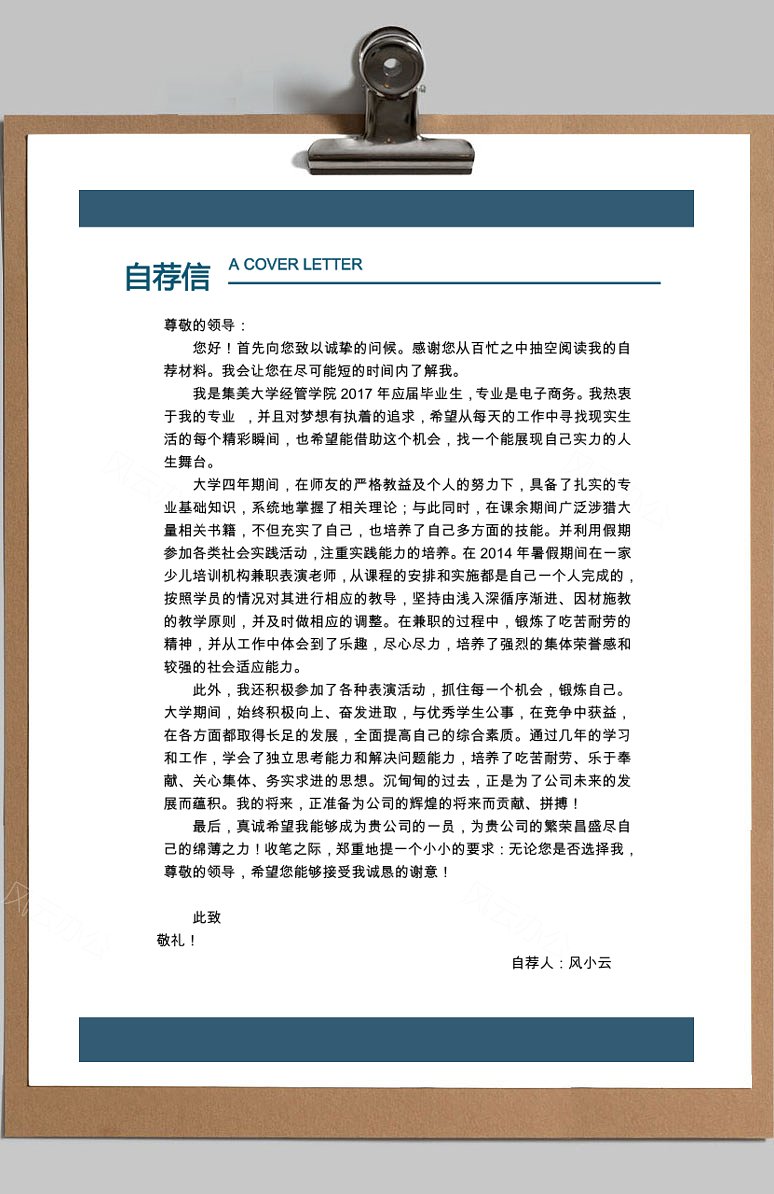 自荐信 A COVER LETTER

尊敬的领导：

您好！首先向您致以诚挚的问候。感谢您从百忙之中抽空阅读我的自荐材料。我会让您在尽可能短的时间内了解我。

我是集美大学经管学院 2017 年应届毕业生，专业是电子商务。我热衷于我的专业 ，并且对梦想有执着的追求，希望从每天的工作中寻找现实生活的每个精彩瞬间，也希望能借助这个机会，找一个能展现自己实力的人生舞台。

大学四年期间，在师友的严格教益及个人的努力下，具备了扎实的专业基础知识，系统地掌握了相关理论；与此同时，在课余期间广泛涉猎大量相关书籍，不但充实了自己，也培养了自己多方面的技能。并利用假期参加各类社会实践活动，注重实践能力的培养。在 2014 年暑假期间在一家少儿培训机构兼职表演老师，从课程的安排和实施都是自己一个人完成的，按照学员的情况对其进行相应的教导，坚持由浅入深循序渐进、因材施教的教学原则，并及时做相应的调整。在兼职的过程中，锻炼了吃苦耐劳的精神，并从工作中体会到了乐趣，尽心尽力，培养了强烈的集体荣誉感和较强的社会适应能力。

此外，我还积极参加了各种表演活动，抓住每一个机会，锻炼自己。大学期间，始终积极向上、奋发进取，与优秀学生公事，在竞争中获益，在各方面都取得长足的发展，全面提高自己的综合素质。通过几年的学习和工作，学会了独立思考能力和解决问题能力，培养了吃苦耐劳、乐于奉献、关心集体、务实求进的思想。沉甸甸的过去，正是为了公司未来的发展而蕴积。我的将来，正准备为公司的辉煌的将来而贡献、拼搏！

最后，真诚希望我能够成为贵公司的一员，为贵公司的繁荣昌盛尽自己的绵薄之力！收笔之际，郑重地提一个小小的要求：无论您是否选择我，尊敬的领导，希望您能够接受我诚恳的谢意！

此致
敬礼！

自荐人：风小云